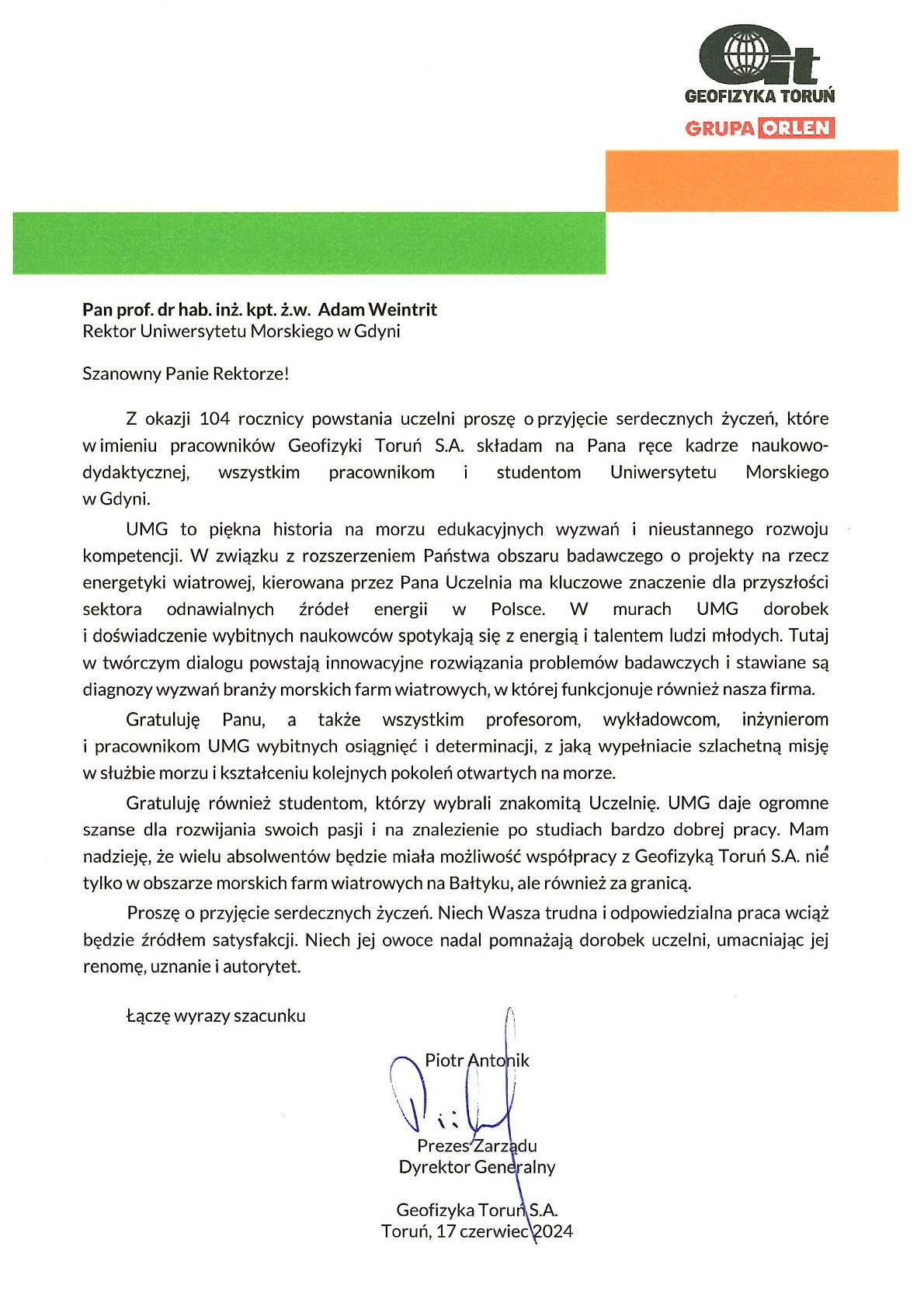 GEOFIZYKA TORUŃ
GRUPA ORLEN

Pan prof. dr hab. inż. kpt. ż.w. Adam Weintrit
Rektor Uniwersytetu Morskiego w Gdyni

Szanowny Panie Rektorze!

Z okazji 104 rocznicy powstania uczelni proszę o przyjęcie serdecznych życzeń, które w imieniu pracowników Geofizyki Toruń S.A. składam na Pana ręce kadrze naukowo-dydaktycznej, wszystkim pracownikom i studentom Uniwersytetu Morskiego w Gdyni.

UMG to piękna historia na morzu edukacyjnych wyzwań i nieustannego rozwoju kompetencji. W związku z rozszerzeniem Państwa obszaru badawczego o projekty na rzecz energetyki wiatrowej, kierowana przez Pana Uczelnia ma kluczowe znaczenie dla przyszłości sektora odnawialnych źródeł energii w Polsce. W murach UMG dorobek i doświadczenie wybitnych naukowców spotykają się z energią i talentem ludzi młodych. Tutaj w twórczym dialogu powstają innowacyjne rozwiązania problemów badawczych i stawiane są diagnozy wyzwań branży morskich farm wiatrowych, w której funkcjonuje również nasza firma.

Gratuluję Panu, a także wszystkim profesorom, wykładowcom, inżynierom i pracownikom UMG wybitnych osiągnięć i determinacji, z jaką wypełniacie szlachetną misję w służbie morzu i kształceniu kolejnych pokoleń otwartych na morze.

Gratuluję również studentom, którzy wybrali znakomitą Uczelnię. UMG daje ogromne szanse dla rozwijania swoich pasji i na znalezienie po studiach bardzo dobrej pracy. Mam nadzieję, że wielu absolwentów będzie miała możliwość współpracy z Geofizyką Toruń S.A. nie tylko w obszarze morskich farm wiatrowych na Bałtyku, ale również za granicą.

Proszę o przyjęcie serdecznych życzeń. Niech Wasza trudna i odpowiedzialna praca wciąż będzie źródłem satysfakcji. Niech jej owoce nadal pomnażają dorobek uczelni, umacniając jej renomę, uznanie i autorytet.

Łączę wyrazy szacunku

Piotr Antonik

Prezes Zarządu
Dyrektor Generalny

Geofizyka Toruń S.A.
Toruń, 17 czerwiec 2024